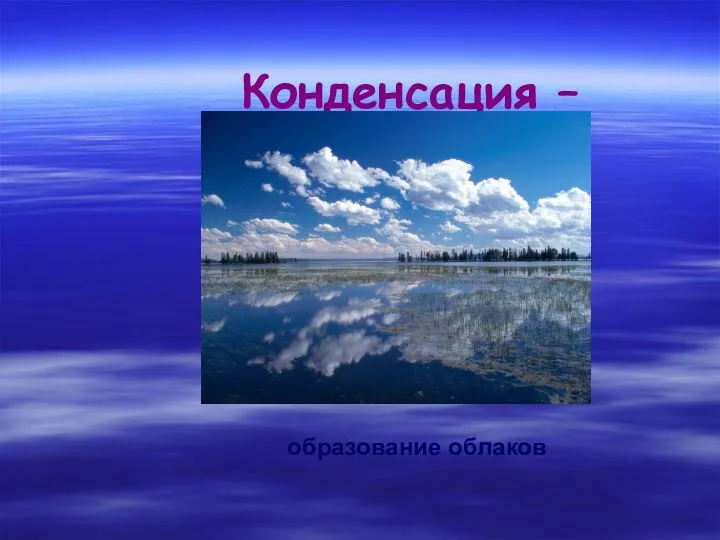 Конденсация –

образование облаков